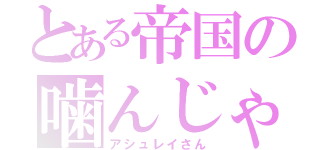 とある帝国の
噛んじゃ
アシュレイさん